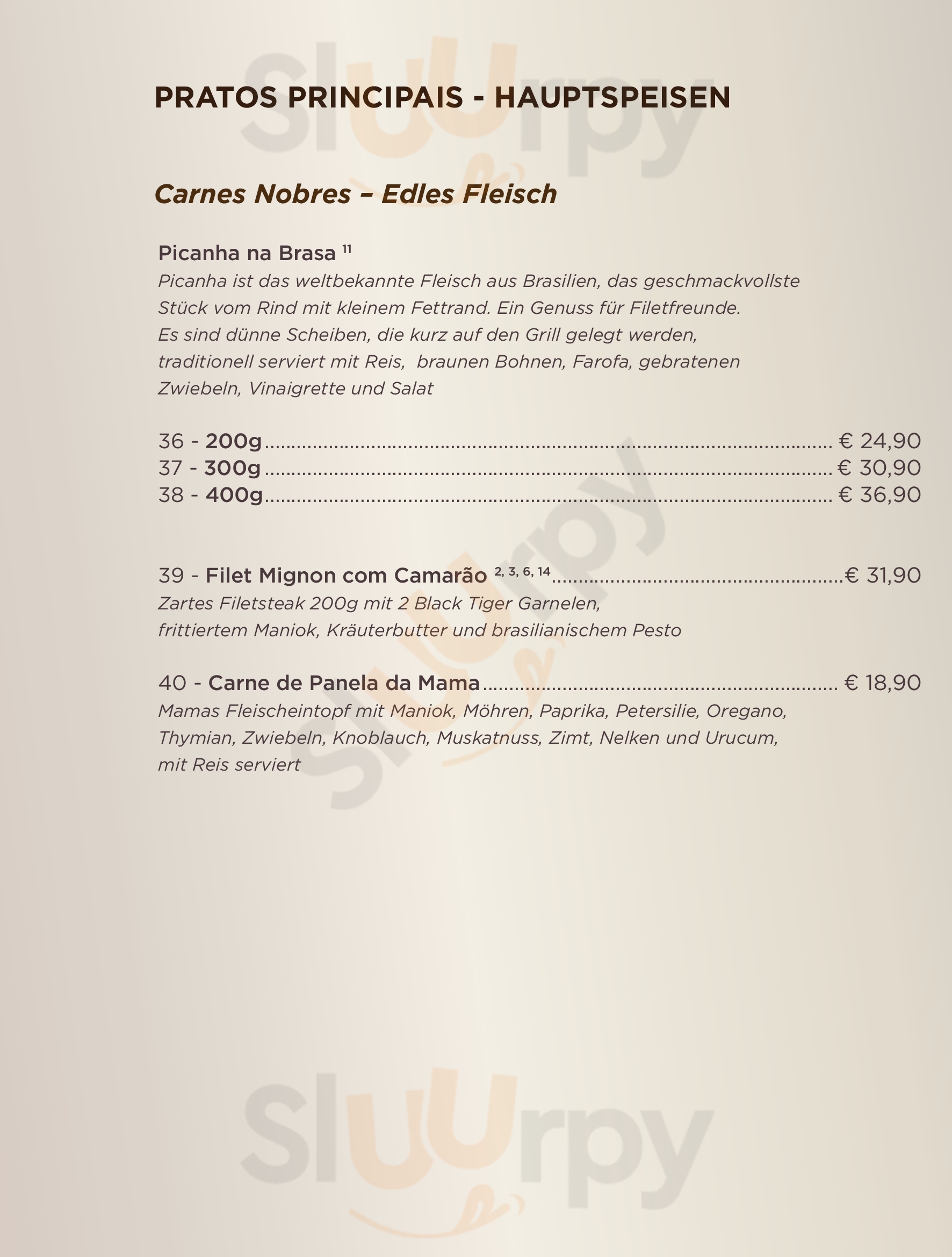 PRATOS PRINCIPAIS - HAUPTSPEISEN

Carnes Nobres – Edles Fleisch

Picanha na Brasa $^{11}$
Picanha ist das weltbekannte Fleisch aus Brasilien, das geschmackvollste Stück vom Rind mit kleinem Fettrand. Ein Genuss für Filetfreunde. Es sind dünne Scheiben, die kurz auf den Grill gelegt werden, traditionell serviert mit Reis, braunen Bohnen, Farofa, gebratenen Zwiebeln, Vinaigrette und Salat

36 - 200g € 24,90
37 - 300g € 30,90
38 - 400g € 36,90

39 - Filet Mignon com Camarão $^{2, 3, 6, 14}$ € 31,90
Zartes Filetsteak 200g mit 2 Black Tiger Garnelen, frittiertem Maniok, Kräuterbutter und brasilianischem Pesto

40 - Carne de Panela da Mama € 18,90
Mamas Fleischeintopf mit Maniok, Möhren, Paprika, Petersilie, Oregano, Thymian, Zwiebeln, Knoblauch, Muskatnuss, Zimt, Nelken und Urucum, mit Reis serviert

Sluurpy